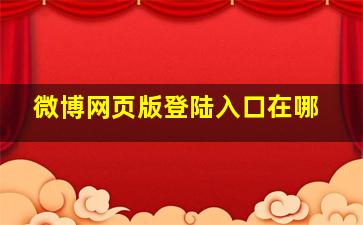 微博网页版登陆入口在哪